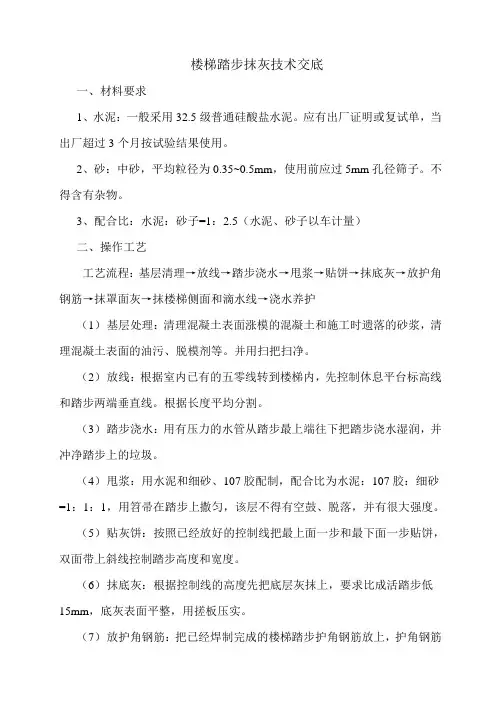 楼梯踏步抹灰技术交底

一、材料要求

1、水泥：一般采用 32.5 级普通硅酸盐水泥。应有出厂证明或复试单，当出厂超过 3 个月按试验结果使用。

2、砂：中砂，平均粒径为 0.35~0.5mm，使用前应过 5mm 孔径筛子。不得含有杂物。

3、配合比：水泥：砂子=1：2.5（水泥、砂子以车计量）

二、操作工艺

工艺流程：基层清理→放线→踏步浇水→甩浆→贴饼→抹底灰→放护角钢筋→抹罩面灰→抹楼梯侧面和滴水线→浇水养护

（1）基层处理：清理混凝土表面涨模的混凝土和施工时遗落的砂浆，清理混凝土表面的油污、脱模剂等。并用扫把扫净。

（2）放线：根据室内已有的五零线转到楼梯内，先控制休息平台标高线和踏步两端垂直线。根据长度平均分割。

（3）踏步浇水：用有压力的水管从踏步最上端往下把踏步浇水湿润，并冲净踏步上的垃圾。

（4）甩浆：用水泥和细砂、107 胶配制，配合比为水泥：107 胶：细砂=1：1：1，用笤帚在踏步上撒匀，该层不得有空鼓、脱落，并有很大强度。

（5）贴灰饼：按照已经放好的控制线把最上面一步和最下面一步贴饼，双面带上斜线控制踏步高度和宽度。

（6）抹底灰：根据控制线的高度先把底层灰抹上，要求比成活踏步低 15mm，底灰表面平整，用搓板压实。

（7）放护角钢筋：把已经焊制完成的楼梯踏步护角钢筋放上，护角钢筋